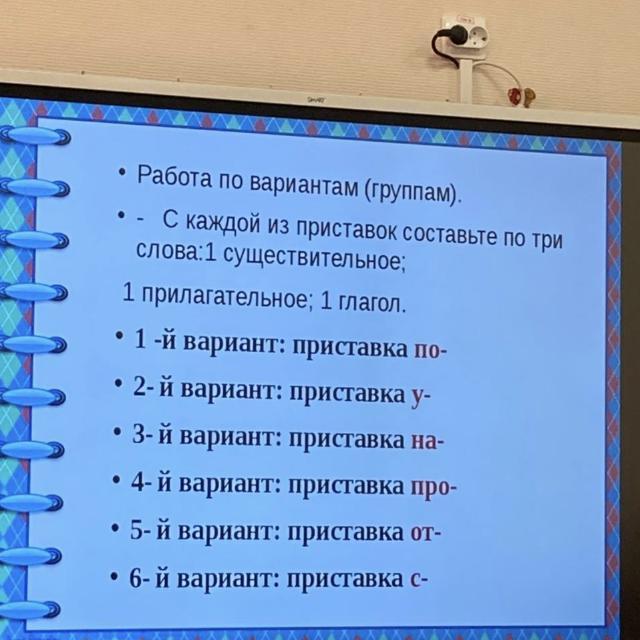 • Работа по вариантам (группам).

• - С каждой из приставок составьте по три слова:1 существительное;

1 прилагательное; 1 глагол.

• 1 -й вариант: приставка по-

• 2- й вариант: приставка у-

• 3- й вариант: приставка на-

• 4- й вариант: приставка про-

• 5- й вариант: приставка от-

• 6- й вариант: приставка с-